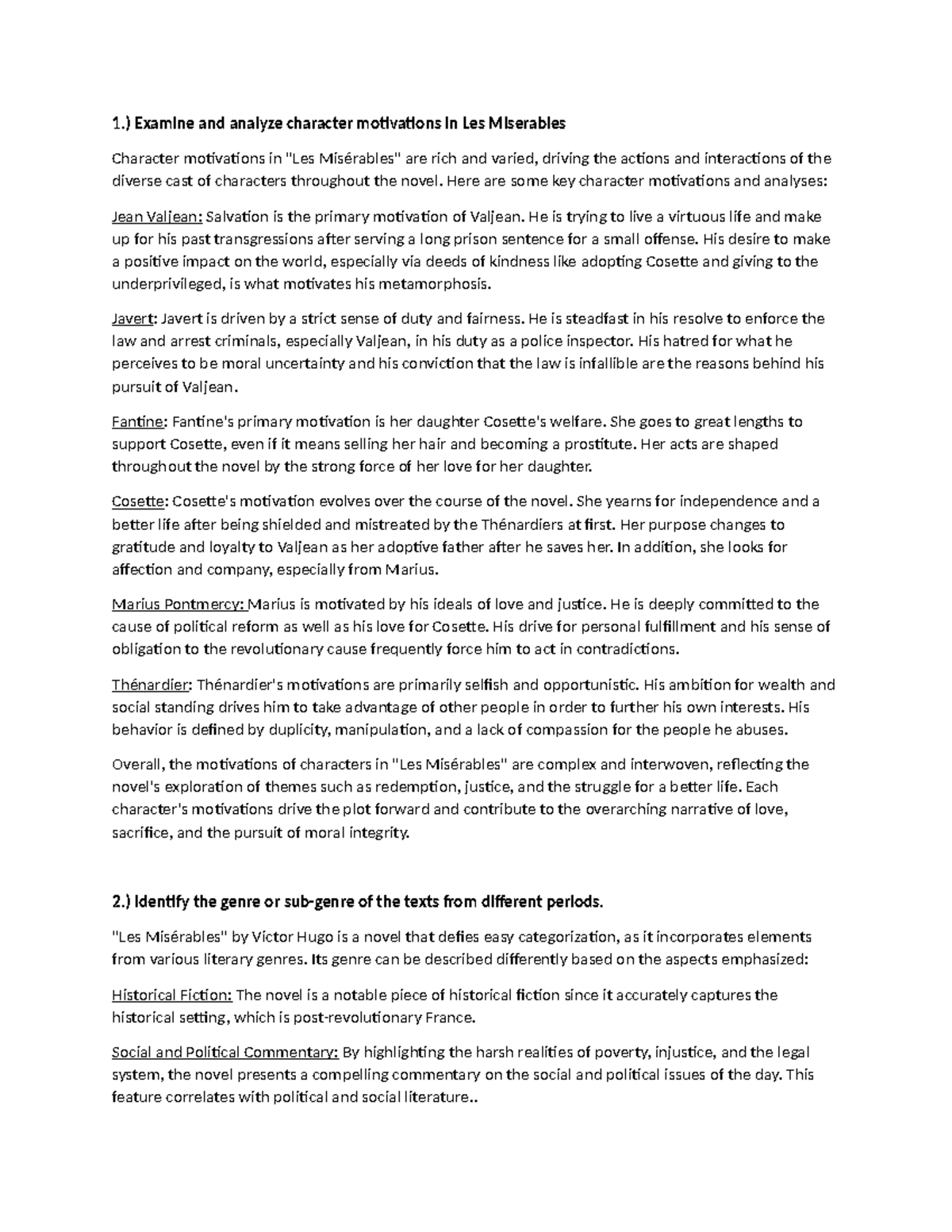 1.) Examine and analyze character motivations in Les Miserables

Character motivations in "Les Misérables" are rich and varied, driving the actions and interactions of the diverse cast of characters throughout the novel. Here are some key character motivations and analyses:

Jean Valjean: Salvation is the primary motivation of Valjean. He is trying to live a virtuous life and make up for his past transgressions after serving a long prison sentence for a small offense. His desire to make a positive impact on the world, especially via deeds of kindness like adopting Cosette and giving to the underprivileged, is what motivates his metamorphosis.

Javert: Javert is driven by a strict sense of duty and fairness. He is steadfast in his resolve to enforce the law and arrest criminals, especially Valjean, in his duty as a police inspector. His hatred for what he perceives to be moral uncertainty and his conviction that the law is infallible are the reasons behind his pursuit of Valjean.

Fantine: Fantine's primary motivation is her daughter Cosette's welfare. She goes to great lengths to support Cosette, even if it means selling her hair and becoming a prostitute. Her acts are shaped throughout the novel by the strong force of her love for her daughter.

Cosette: Cosette's motivation evolves over the course of the novel. She yearns for independence and a better life after being shielded and mistreated by the Thénardiers at first. Her purpose changes to gratitude and loyalty to Valjean as her adoptive father after he saves her. In addition, she looks for affection and company, especially from Marius.

Marius Pontmercy: Marius is motivated by his ideals of love and justice. He is deeply committed to the cause of political reform as well as his love for Cosette. His drive for personal fulfillment and his sense of obligation to the revolutionary cause frequently force him to act in contradictions.

Thénardier: Thénardier's motivations are primarily selfish and opportunistic. His ambition for wealth and social standing drives him to take advantage of other people in order to further his own interests. His behavior is defined by duplicity, manipulation, and a lack of compassion for the people he abuses.

Overall, the motivations of characters in "Les Misérables" are complex and interwoven, reflecting the novel's exploration of themes such as redemption, justice, and the struggle for a better life. Each character's motivations drive the plot forward and contribute to the overarching narrative of love, sacrifice, and the pursuit of moral integrity.

2.) Identify the genre or sub-genre of the texts from different periods.

"Les Misérables" by Victor Hugo is a novel that defies easy categorization, as it incorporates elements from various literary genres. Its genre can be described differently based on the aspects emphasized:

Historical Fiction: The novel is a notable piece of historical fiction since it accurately captures the historical setting, which is post-revolutionary France.

Social and Political Commentary: By highlighting the harsh realities of poverty, injustice, and the legal system, the novel presents a compelling commentary on the social and political issues of the day. This feature correlates with political and social literature..